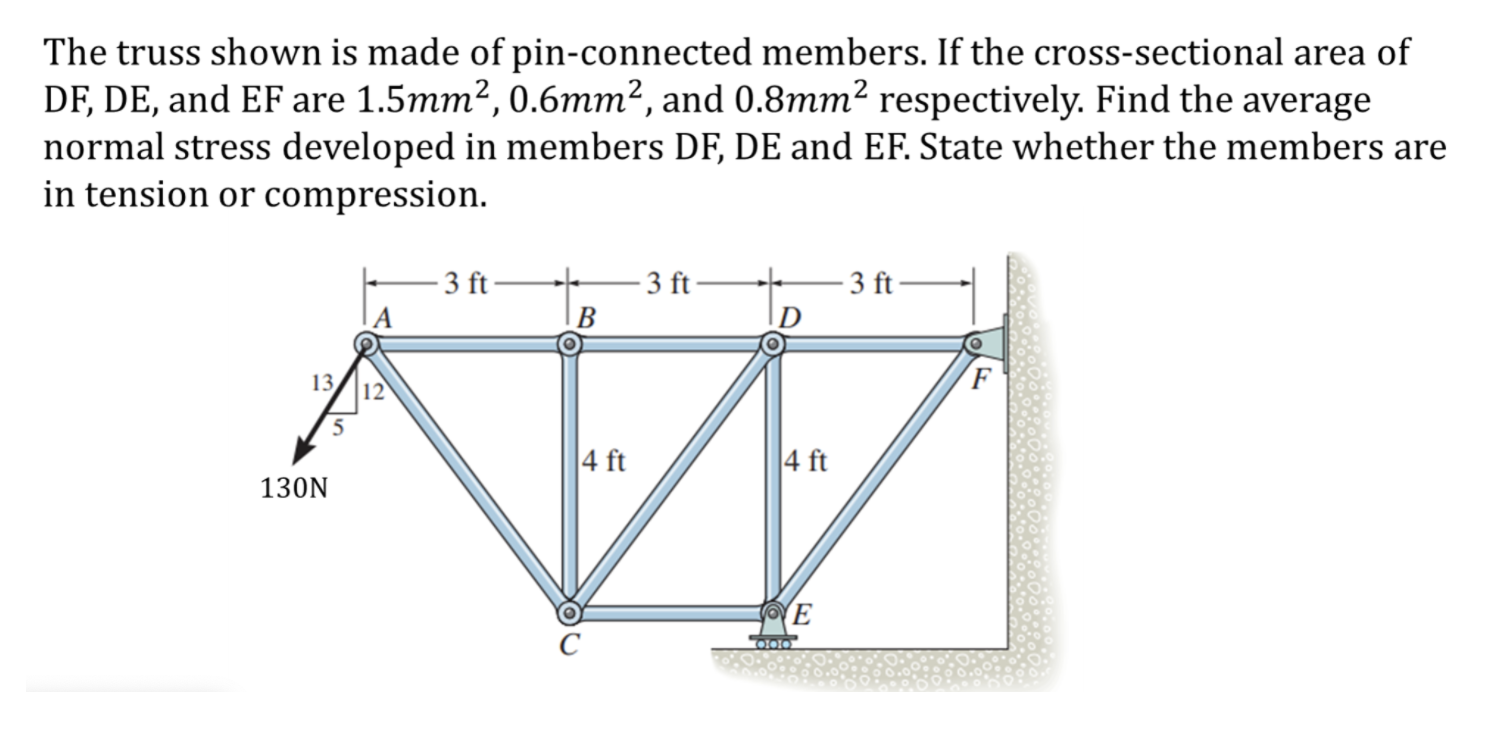 The truss shown is made of pin-connected members. If the cross-sectional area of DF, DE, and EF are $1.5mm^2$, $0.6mm^2$, and $0.8mm^2$ respectively. Find the average normal stress developed in members DF, DE and EF. State whether the members are in tension or compression.

3 ft
3 ft
3 ft
A
B
D
F
13
12
5
130N
4 ft
4 ft
C
E